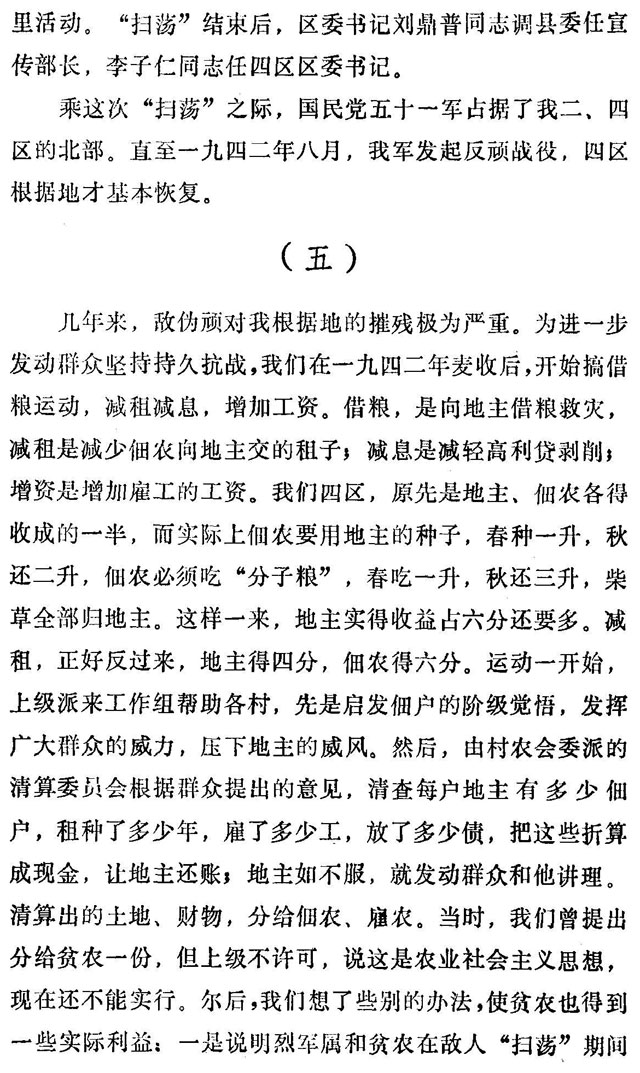 里活动。“扫荡”结束后，区委书记刘鼎普同志调县委任宣传部长，李子仁同志任四区区委书记。

乘这次“扫荡”之际，国民党五十一军占据了我二、四区的北部。直至一九四二年八月，我军发起反顽战役，四区根据地才基本恢复。

（五）

几年来，敌伪顽对我根据地的摧残极为严重。为进一步发动群众坚持持久抗战，我们在一九四二年麦收后，开始搞借粮运动，减租减息，增加工资。借粮，是向地主借粮救灾，减租是减少佃农向地主交的租子；减息是减轻高利贷剥削；增资是增加雇工的工资。我们四区，原先是地主、佃农各得收成的一半，而实际上佃农要用地主的种子，春种一升，秋还二升，佃农必须吃“分子粮”，春吃一升，秋还三升，柴草全部归地主。这样一来，地主实得收益占六分还要多。减租，正好反过来，地主得四分，佃农得六分。运动一开始，上级派来工作组帮助各村，先是启发佃户的阶级觉悟，发挥广大群众的威力，压下地主的威风。然后，由村农会委派的清算委员会根据群众提出的意见，清查每户地主有多少佃户，租种了多少年，雇了多少工，放了多少债，把这些折算成现金，让地主还账；地主如不服，就发动群众和他讲理。清算出的土地、财物，分给佃农、雇农。当时，我们曾提出分给贫农一份，但上级不许可，说这是农业社会主义思想，现在还不能实行。尔后，我们想了些别的办法，使贫农也得到一些实际利益：一是说明烈军属和贫农在敌人“扫荡”期间